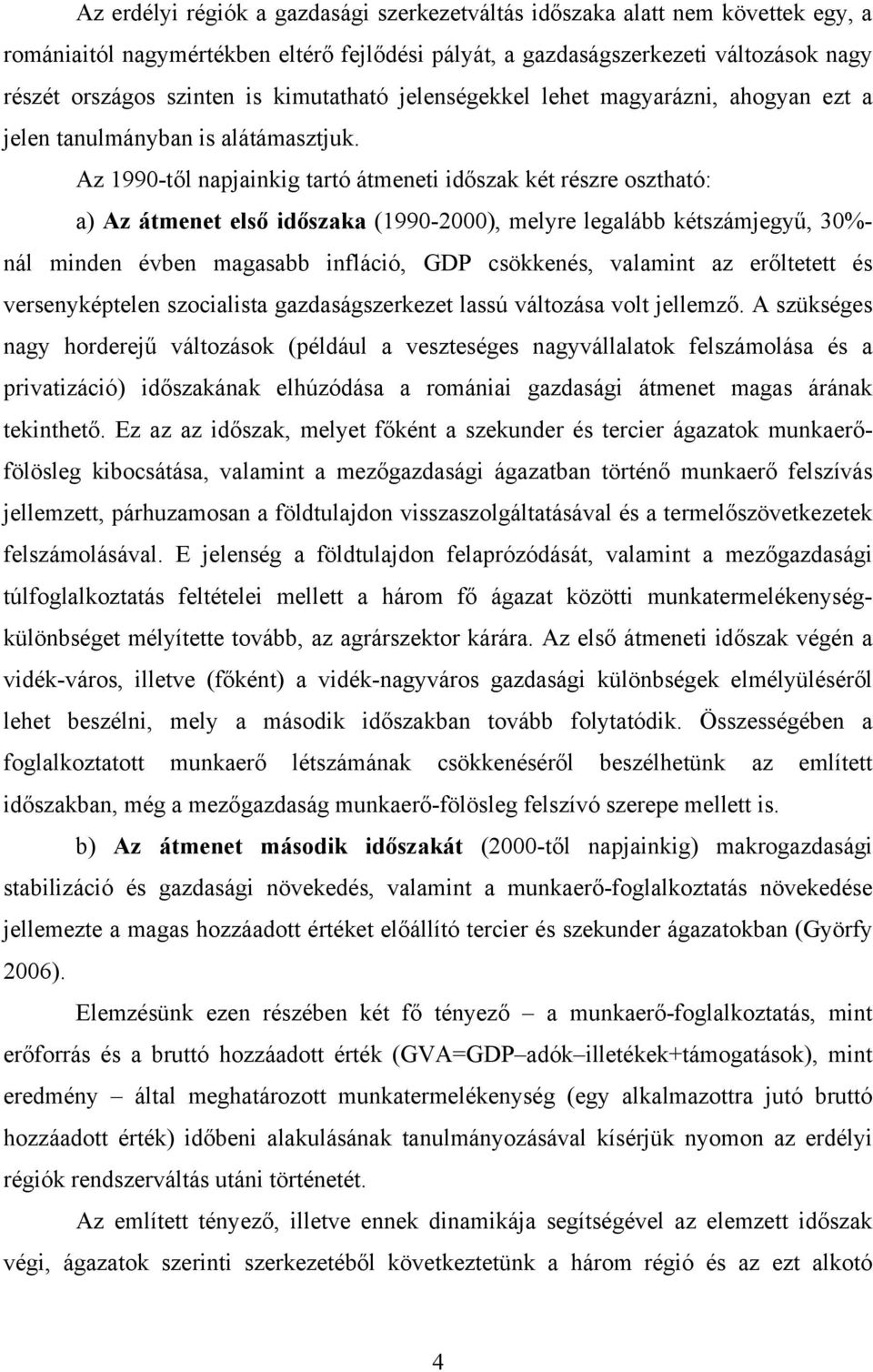 Az erdélyi régiók a gazdasági szerkezetváltás időszaka alatt nem követtek egy, a romániaitól nagymértékben eltérő fejlődési pályát, a gazdaságszerkezeti változások nagy részét országos szinten is kimutatható jelenségekkel lehet magyarázni, ahogyan ezt a jelen tanulmányban is alátámasztjuk.

Az 1990-től napjainkig tartó átmeneti időszak két részre osztható:

a) Az átmenet első időszaka (1990-2000), melyre legalább kétszámjegyű, 30%-nál minden évben magasabb infláció, GDP csökkenés, valamint az erőltetett és versenyképtelen szocialista gazdaságszerkezet lassú változása volt jellemző. A szükséges nagy horderejű változások (például a veszteséges nagyvállalatok felszámolása és a privatizáció) időszakának elhúzódása a romániai gazdasági átmenet magas árának tekinthető. Ez az az időszak, melyet főként a szekunder és tercier ágazatok munkaerő-fölösleg kibocsátása, valamint a mezőgazdasági ágazatban történő munkaerő felszívás jellemzett, párhuzamosan a földtulajdon visszaszolgáltatásával és a termelőszövetkezetek felszámolásával. E jelenség a földtulajdon felaprózódását, valamint a mezőgazdasági túlfoglalkoztatás feltételei mellett a három fő ágazat közötti munkatermelékenység-különbséget mélyítette tovább, az agrárszektor kárára. Az első átmeneti időszak végén a vidék-város, illetve (főként) a vidék-nagyváros gazdasági különbségek elmélyüléséről lehet beszélni, mely a második időszakban tovább folytatódik. Összességében a foglalkoztatott munkaerő létszámának csökkenéséről beszélhetünk az említett időszakban, még a mezőgazdaság munkaerő-fölösleg felszívó szerepe mellett is.

b) Az átmenet második időszakát (2000-től napjainkig) makrogazdasági stabilizáció és gazdasági növekedés, valamint a munkaerő-foglalkoztatás növekedése jellemezte a magas hozzáadott értéket előállító tercier és szekunder ágazatokban (Györfy 2006).

Elemzésünk ezen részében két fő tényező – a munkaerő-foglalkoztatás, mint erőforrás és a bruttó hozzáadott érték (GVA=GDP–adók–illetékek+támogatások), mint eredmény – által meghatározott munkatermelékenység (egy alkalmazottra jutó bruttó hozzáadott érték) időbeni alakulásának tanulmányozásával kísérjük nyomon az erdélyi régiók rendszerváltás utáni történetét.

Az említett tényező, illetve ennek dinamikája segítségével az elemzett időszak végi, ágazatok szerinti szerkezetéből következtetünk a három régió és az ezt alkotó

4